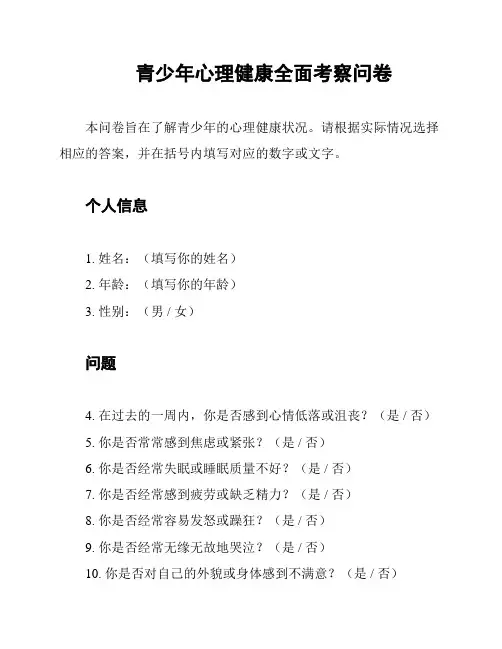 青少年心理健康全面考察问卷

本问卷旨在了解青少年的心理健康状况。请根据实际情况选择相应的答案，并在括号内填写对应的数字或文字。

个人信息

1. 姓名：（填写你的姓名）
2. 年龄：（填写你的年龄）
3. 性别：（男 / 女）

问题

4. 在过去的一周内，你是否感到心情低落或沮丧？（是 / 否）
5. 你是否常常感到焦虑或紧张？（是 / 否）
6. 你是否经常失眠或睡眠质量不好？（是 / 否）
7. 你是否经常感到疲劳或缺乏精力？（是 / 否）
8. 你是否经常容易发怒或躁狂？（是 / 否）
9. 你是否经常无缘无故地哭泣？（是 / 否）
10. 你是否对自己的外貌或身体感到不满意？（是 / 否）